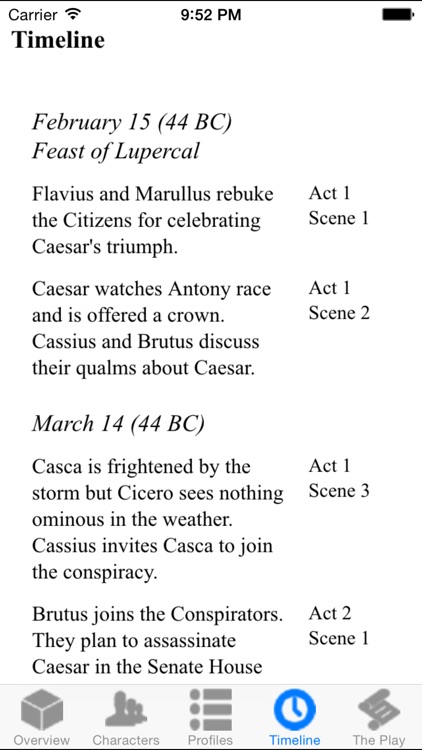 Carrier 9:52 PM

Timeline

February 15 (44 BC)
Feast of Lupercal

| | |
|---|---|
| Flavius and Marullus rebuke the Citizens for celebrating Caesar's triumph. | Act 1 Scene 1 |
| Caesar watches Antony race and is offered a crown. Cassius and Brutus discuss their qualms about Caesar. | Act 1 Scene 2 |

March 14 (44 BC)

| | |
|---|---|
| Casca is frightened by the storm but Cicero sees nothing ominous in the weather. Cassius invites Casca to join the conspiracy. | Act 1 Scene 3 |
| Brutus joins the Conspirators. They plan to assassinate Caesar in the Senate House | Act 2 Scene 1 |

Overview Characters Profiles Timeline The Play